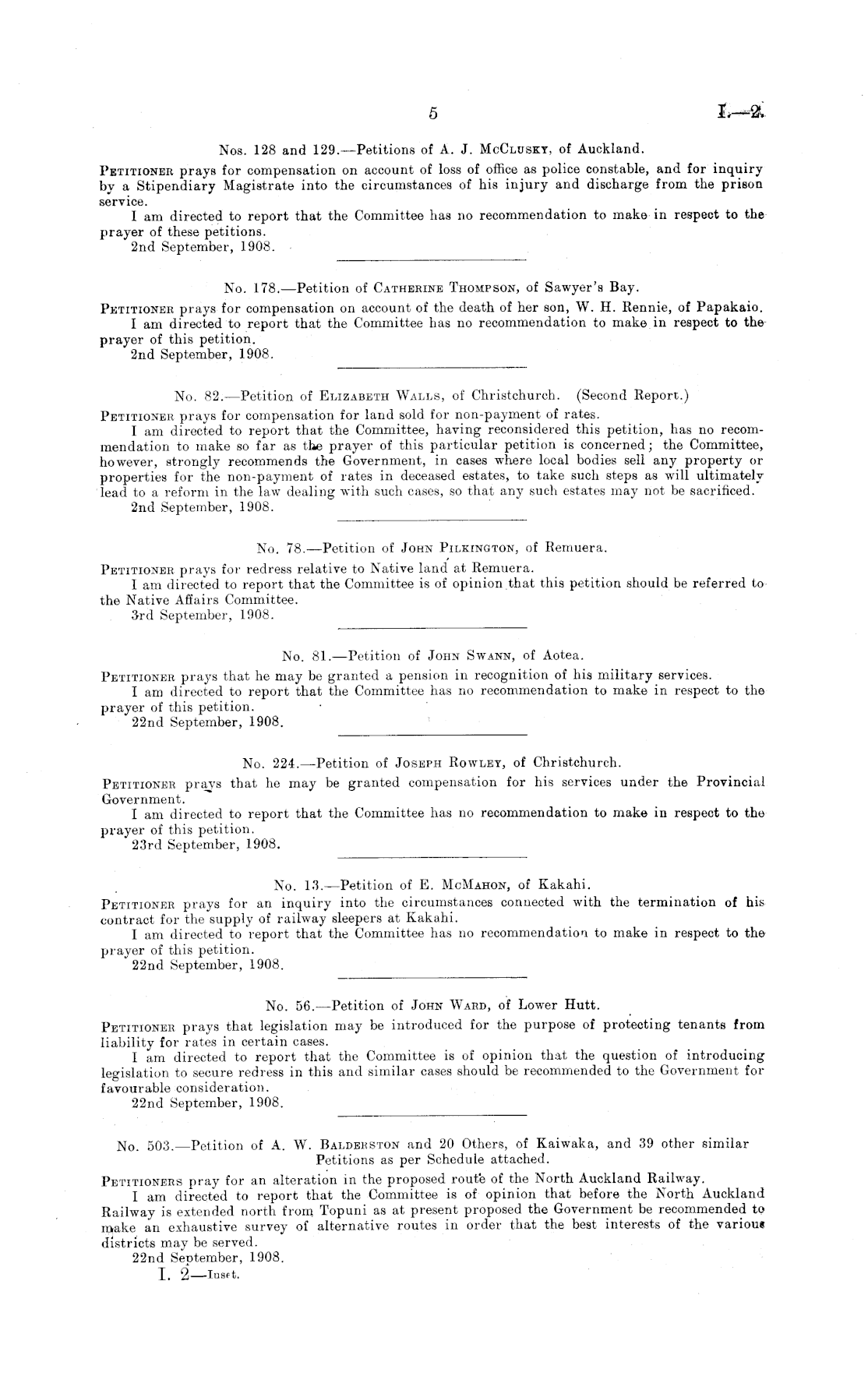 5 I.—2.

Nos. 128 and 129.—Petitions of A. J. McClusky, of Auckland.

Petitioner prays for compensation on account of loss of office as police constable, and for inquiry by a Stipendiary Magistrate into the circumstances of his injury and discharge from the prison service.

I am directed to report that the Committee has no recommendation to make in respect to the prayer of these petitions.

2nd September, 1908.

No. 178.—Petition of Catherine Thompson, of Sawyer's Bay.

Petitioner prays for compensation on account of the death of her son, W. H. Rennie, of Papakaio.

I am directed to report that the Committee has no recommendation to make in respect to the prayer of this petition.

2nd September, 1908.

No. 82.—Petition of Elizabeth Walls, of Christchurch. (Second Report.)

Petitioner prays for compensation for land sold for non-payment of rates.

I am directed to report that the Committee, having reconsidered this petition, has no recommendation to make so far as the prayer of this particular petition is concerned; the Committee, however, strongly recommends the Government, in cases where local bodies sell any property or properties for the non-payment of rates in deceased estates, to take such steps as will ultimately lead to a reform in the law dealing with such cases, so that any such estates may not be sacrificed.

2nd September, 1908.

No. 78.—Petition of John Pilkington, of Remuera.

Petitioner prays for redress relative to Native land at Remuera.

I am directed to report that the Committee is of opinion that this petition should be referred to the Native Affairs Committee.

3rd September, 1908.

No. 81.—Petition of John Swann, of Aotea.

Petitioner prays that he may be granted a pension in recognition of his military services.

I am directed to report that the Committee has no recommendation to make in respect to the prayer of this petition.

22nd September, 1908.

No. 224.—Petition of Joseph Rowley, of Christchurch.

Petitioner prays that he may be granted compensation for his services under the Provincial Government.

I am directed to report that the Committee has no recommendation to make in respect to the prayer of this petition.

23rd September, 1908.

No. 13.—Petition of E. McMahon, of Kakahi.

Petitioner prays for an inquiry into the circumstances connected with the termination of his contract for the supply of railway sleepers at Kakahi.

I am directed to report that the Committee has no recommendation to make in respect to the prayer of this petition.

22nd September, 1908.

No. 56.—Petition of John Ward, of Lower Hutt.

Petitioner prays that legislation may be introduced for the purpose of protecting tenants from liability for rates in certain cases.

I am directed to report that the Committee is of opinion that the question of introducing legislation to secure redress in this and similar cases should be recommended to the Government for favourable consideration.

22nd September, 1908.

No. 503.—Petition of A. W. Balderston and 20 Others, of Kaiwaka, and 39 other similar Petitions as per Schedule attached.

Petitioners pray for an alteration in the proposed route of the North Auckland Railway.

I am directed to report that the Committee is of opinion that before the North Auckland Railway is extended north from Topuni as at present proposed the Government be recommended to make an exhaustive survey of alternative routes in order that the best interests of the various districts may be served.

22nd September, 1908.

I. 2—Inset.